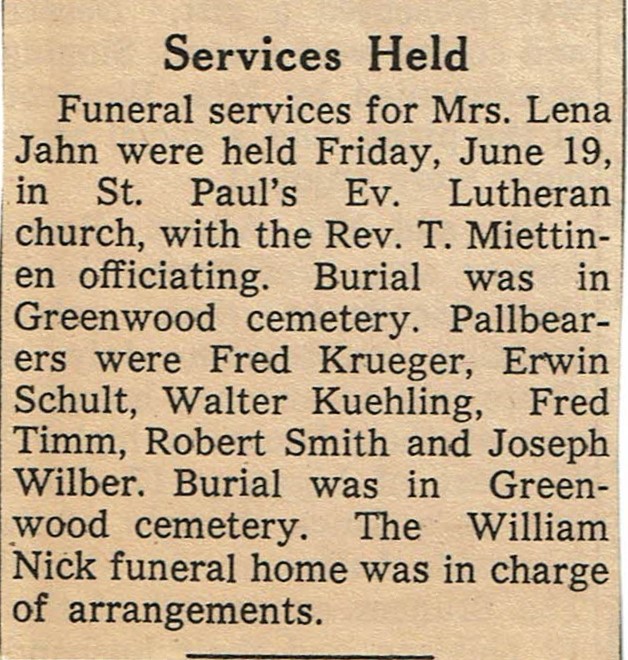 Services Held

Funeral services for Mrs. Lena Jahn were held Friday, June 19, in St. Paul's Ev. Lutheran church, with the Rev. T. Miettinen officiating. Burial was in Greenwood cemetery. Pallbearers were Fred Krueger, Erwin Schult, Walter Kuehling, Fred Timm, Robert Smith and Joseph Wilber. Burial was in Greenwood cemetery. The William Nick funeral home was in charge of arrangements.